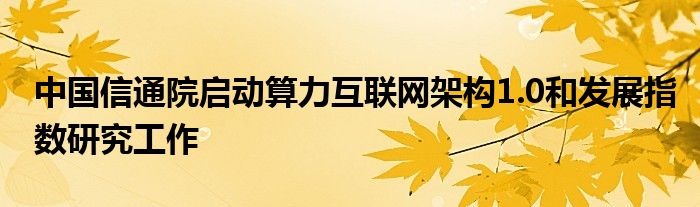 中国信通院启动算力互联网架构1.0和发展指数研究工作